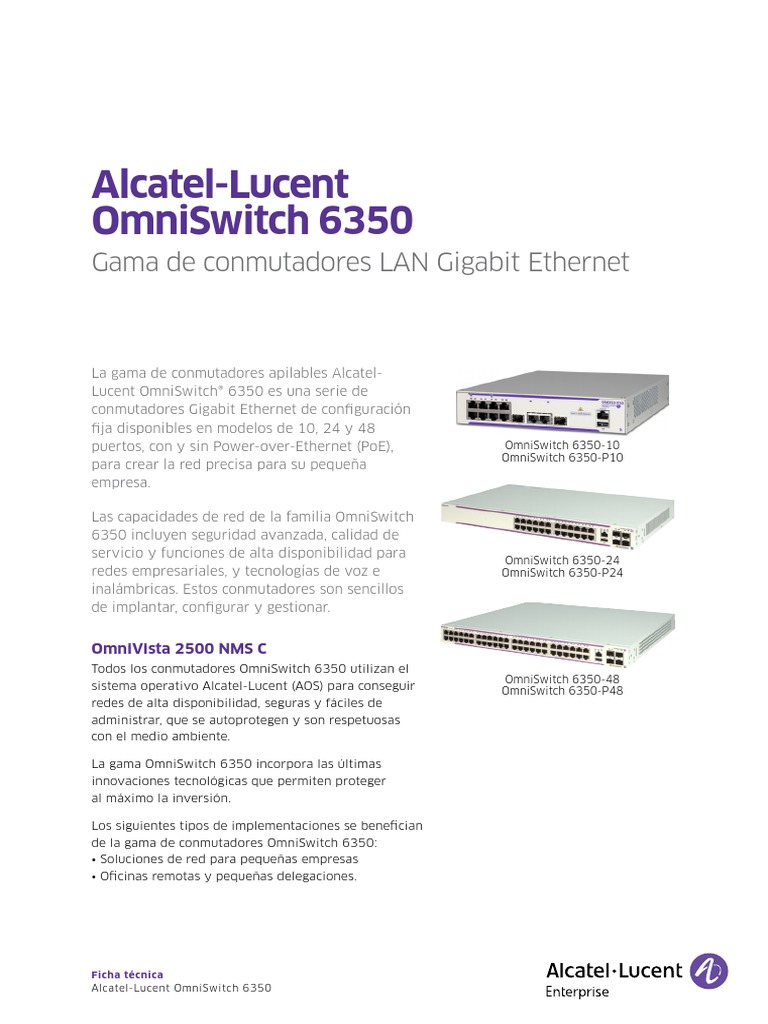 Alcatel-Lucent OmniSwitch 6350

Gama de conmutadores LAN Gigabit Ethernet

La gama de conmutadores apilables Alcatel-Lucent OmniSwitch® 6350 es una serie de conmutadores Gigabit Ethernet de configuración fija disponibles en modelos de 10, 24 y 48 puertos, con y sin Power-over-Ethernet (PoE), para crear la red precisa para su pequeña empresa.

Las capacidades de red de la familia OmniSwitch 6350 incluyen seguridad avanzada, calidad de servicio y funciones de alta disponibilidad para redes empresariales, y tecnologías de voz e inalámbricas. Estos conmutadores son sencillos de implantar, configurar y gestionar.

OmniVista 2500 NMS C

Todos los conmutadores OmniSwitch 6350 utilizan el sistema operativo Alcatel-Lucent (AOS) para conseguir redes de alta disponibilidad, seguras y fáciles de administrar, que se autoprotegen y son respetuosas con el medio ambiente.

La gama OmniSwitch 6350 incorpora las últimas innovaciones tecnológicas que permiten proteger al máximo la inversión.

Los siguientes tipos de implementaciones se benefician de la gama de conmutadores OmniSwitch 6350:
• Soluciones de red para pequeñas empresas
• Oficinas remotas y pequeñas delegaciones.

OmniSwitch 6350-10
OmniSwitch 6350-P10

OmniSwitch 6350-24
OmniSwitch 6350-P24

OmniSwitch 6350-48
OmniSwitch 6350-P48

Ficha técnica
Alcatel-Lucent OmniSwitch 6350

Alcatel·Lucent
Enterprise